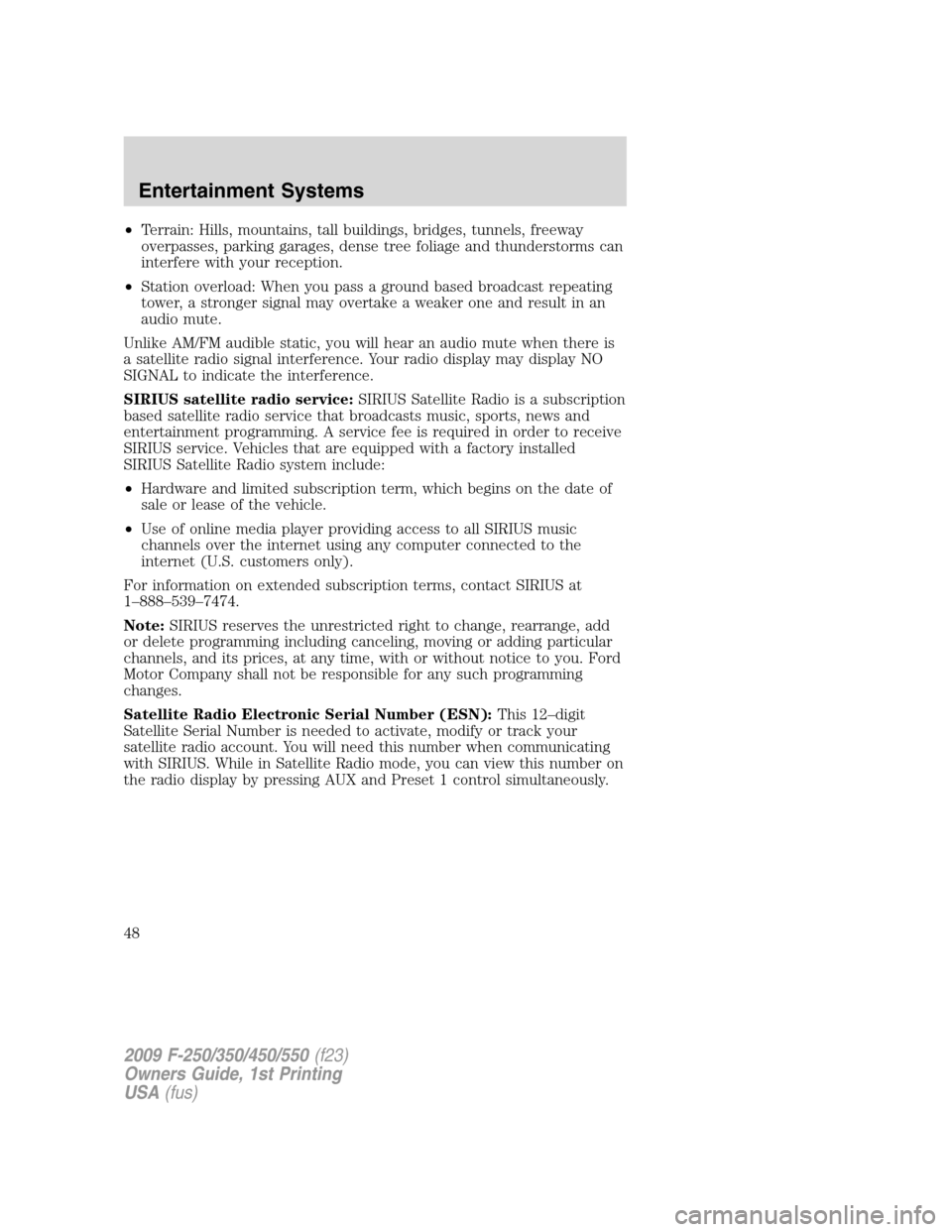 Entertainment Systems

• Terrain: Hills, mountains, tall buildings, bridges, tunnels, freeway overpasses, parking garages, dense tree foliage and thunderstorms can interfere with your reception.

• Station overload: When you pass a ground based broadcast repeating tower, a stronger signal may overtake a weaker one and result in an audio mute.

Unlike AM/FM audible static, you will hear an audio mute when there is a satellite radio signal interference. Your radio display may display NO SIGNAL to indicate the interference.

SIRIUS satellite radio service: SIRIUS Satellite Radio is a subscription based satellite radio service that broadcasts music, sports, news and entertainment programming. A service fee is required in order to receive SIRIUS service. Vehicles that are equipped with a factory installed SIRIUS Satellite Radio system include:

• Hardware and limited subscription term, which begins on the date of sale or lease of the vehicle.

• Use of online media player providing access to all SIRIUS music channels over the internet using any computer connected to the internet (U.S. customers only).

For information on extended subscription terms, contact SIRIUS at 1–888–539–7474.

Note: SIRIUS reserves the unrestricted right to change, rearrange, add or delete programming including canceling, moving or adding particular channels, and its prices, at any time, with or without notice to you. Ford Motor Company shall not be responsible for any such programming changes.

Satellite Radio Electronic Serial Number (ESN): This 12–digit Satellite Serial Number is needed to activate, modify or track your satellite radio account. You will need this number when communicating with SIRIUS. While in Satellite Radio mode, you can view this number on the radio display by pressing AUX and Preset 1 control simultaneously.

48

2009 F-250/350/450/550 (f23)
Owners Guide, 1st Printing
USA (fus)

carmanualsonline.info